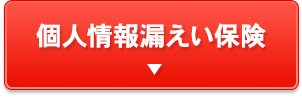 個人情報漏えい保険

▼